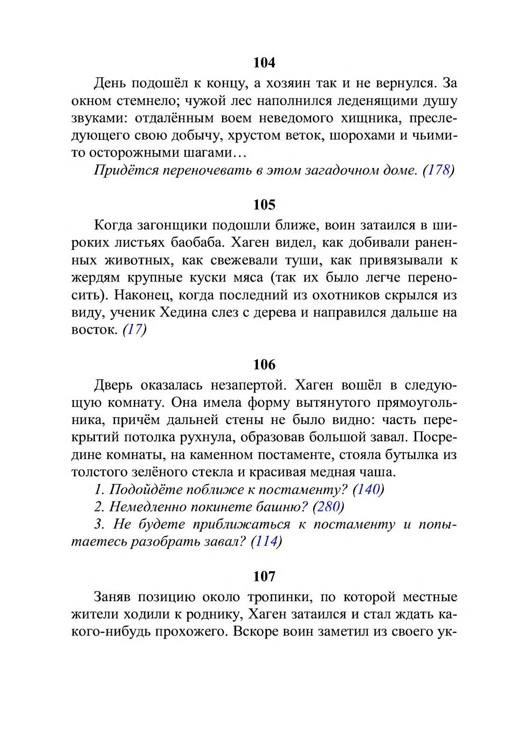 104

День подошёл к концу, а хозяин так и не вернулся. За окном стемнело; чужой лес наполнился леденящими душу звуками: отдалённым воем неведомого хищника, преследующего свою добычу, хрустом веток, шорохами и чьими-то осторожными шагами…

Придётся переночевать в этом загадочном доме. (178)

105

Когда загонщики подошли ближе, воин затаился в широких листьях баобаба. Хаген видел, как добивали раненных животных, как свежевали туши, как привязывали к жердям крупные куски мяса (так их было легче переносить). Наконец, когда последний из охотников скрылся из виду, ученик Хедина слез с дерева и направился дальше на восток. (17)

106

Дверь оказалась незапертой. Хаген вошёл в следующую комнату. Она имела форму вытянутого прямоугольника, причём дальней стены не было видно: часть перекрытий потолка рухнула, образовав большой завал. Посредине комнаты, на каменном постаменте, стояла бутылка из толстого зелёного стекла и красивая медная чаша.

1. Подойдёте поближе к постаменту? (140)

2. Немедленно покинете башню? (280)

3. Не будете приближаться к постаменту и попытаетесь разобрать завал? (114)

107

Заняв позицию около тропинки, по которой местные жители ходили к роднику, Хаген затаился и стал ждать какого-нибудь прохожего. Вскоре воин заметил из своего ук-